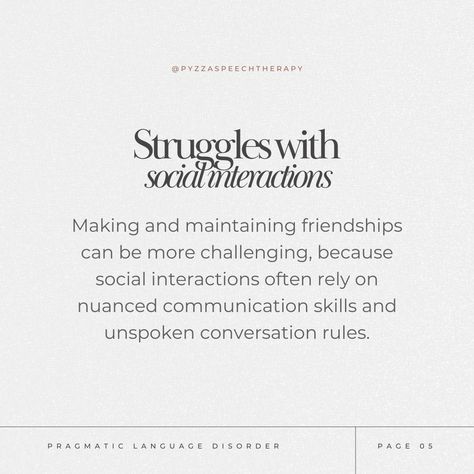 @PYZZASPEECHTHERAPY

Struggles with social interactions

Making and maintaining friendships can be more challenging, because social interactions often rely on nuanced communication skills and unspoken conversation rules.

PRAGMATIC LANGUAGE DISORDER

PAGE 05